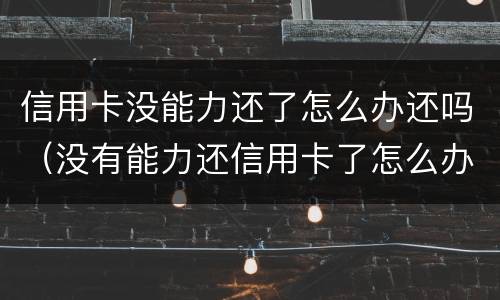 信用卡没能力还了怎么办还吗（没有能力还信用卡了怎么办